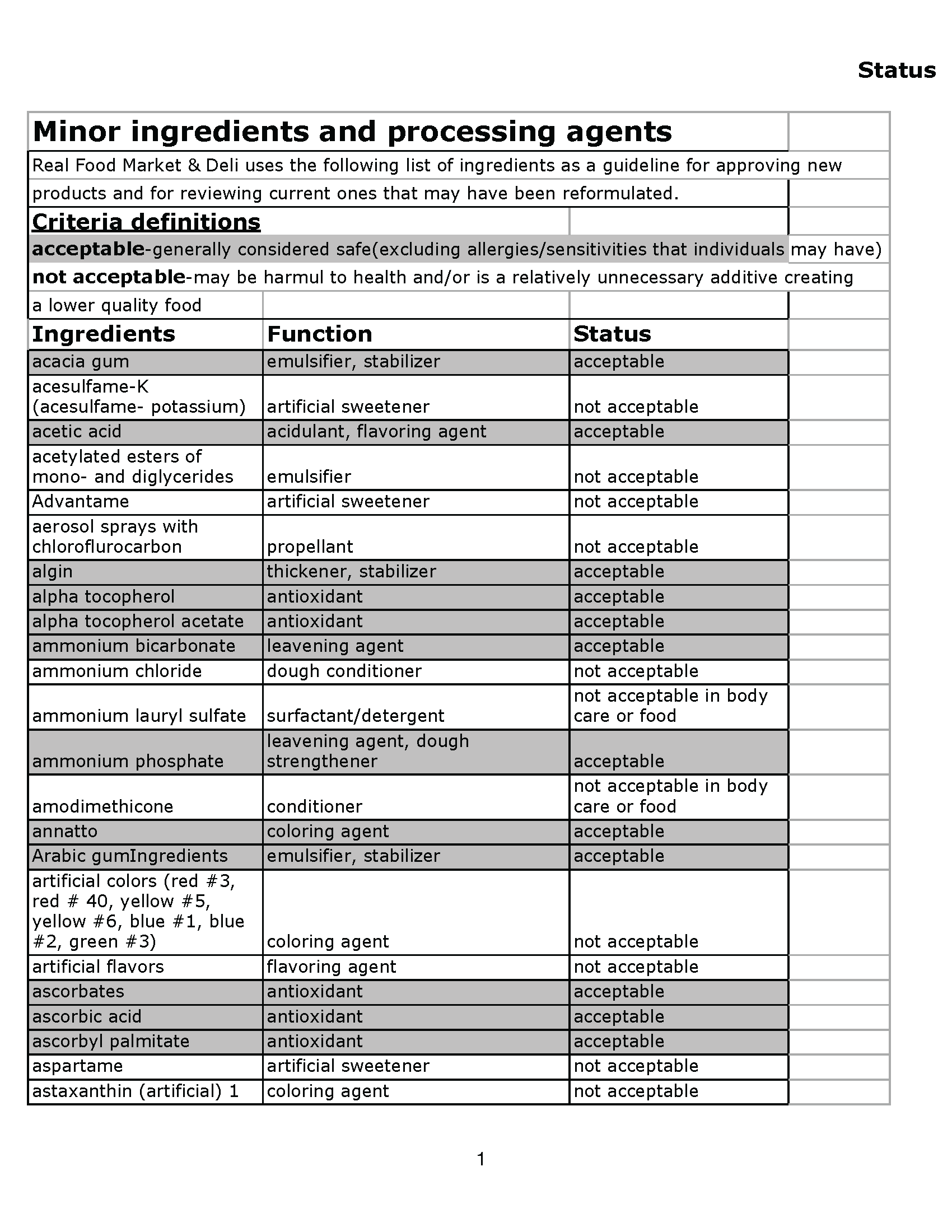 Status

Minor ingredients and processing agents

Real Food Market & Deli uses the following list of ingredients as a guideline for approving new products and for reviewing current ones that may have been reformulated.

Criteria definitions

acceptable-generally considered safe(excluding allergies/sensitivities that individuals may have)

not acceptable-may be harmul to health and/or is a relatively unnecessary additive creating a lower quality food

| Ingredients | Function | Status |
|---|---|---|
| acacia gum | emulsifier, stabilizer | acceptable |
| acesulfame-K (acesulfame- potassium) | artificial sweetener | not acceptable |
| acetic acid | acidulant, flavoring agent | acceptable |
| acetylated esters of mono- and diglycerides | emulsifier | not acceptable |
| Advantame | artificial sweetener | not acceptable |
| aerosol sprays with chloroflurocarbon | propellant | not acceptable |
| algin | thickener, stabilizer | acceptable |
| alpha tocopherol | antioxidant | acceptable |
| alpha tocopherol acetate | antioxidant | acceptable |
| ammonium bicarbonate | leavening agent | acceptable |
| ammonium chloride | dough conditioner | not acceptable |
| ammonium lauryl sulfate | surfactant/detergent | not acceptable in body care or food |
| ammonium phosphate | leavening agent, dough strengthener | acceptable |
| amodimethicone | conditioner | not acceptable in body care or food |
| annatto | coloring agent | acceptable |
| Arabic gumIngredients | emulsifier, stabilizer | acceptable |
| artificial colors (red #3, red # 40, yellow #5, yellow #6, blue #1, blue #2, green #3) | coloring agent | not acceptable |
| artificial flavors | flavoring agent | not acceptable |
| ascorbates | antioxidant | acceptable |
| ascorbic acid | antioxidant | acceptable |
| ascorbyl palmitate | antioxidant | acceptable |
| aspartame | artificial sweetener | not acceptable |
| astaxanthin (artificial) 1 | coloring agent | not acceptable |

1